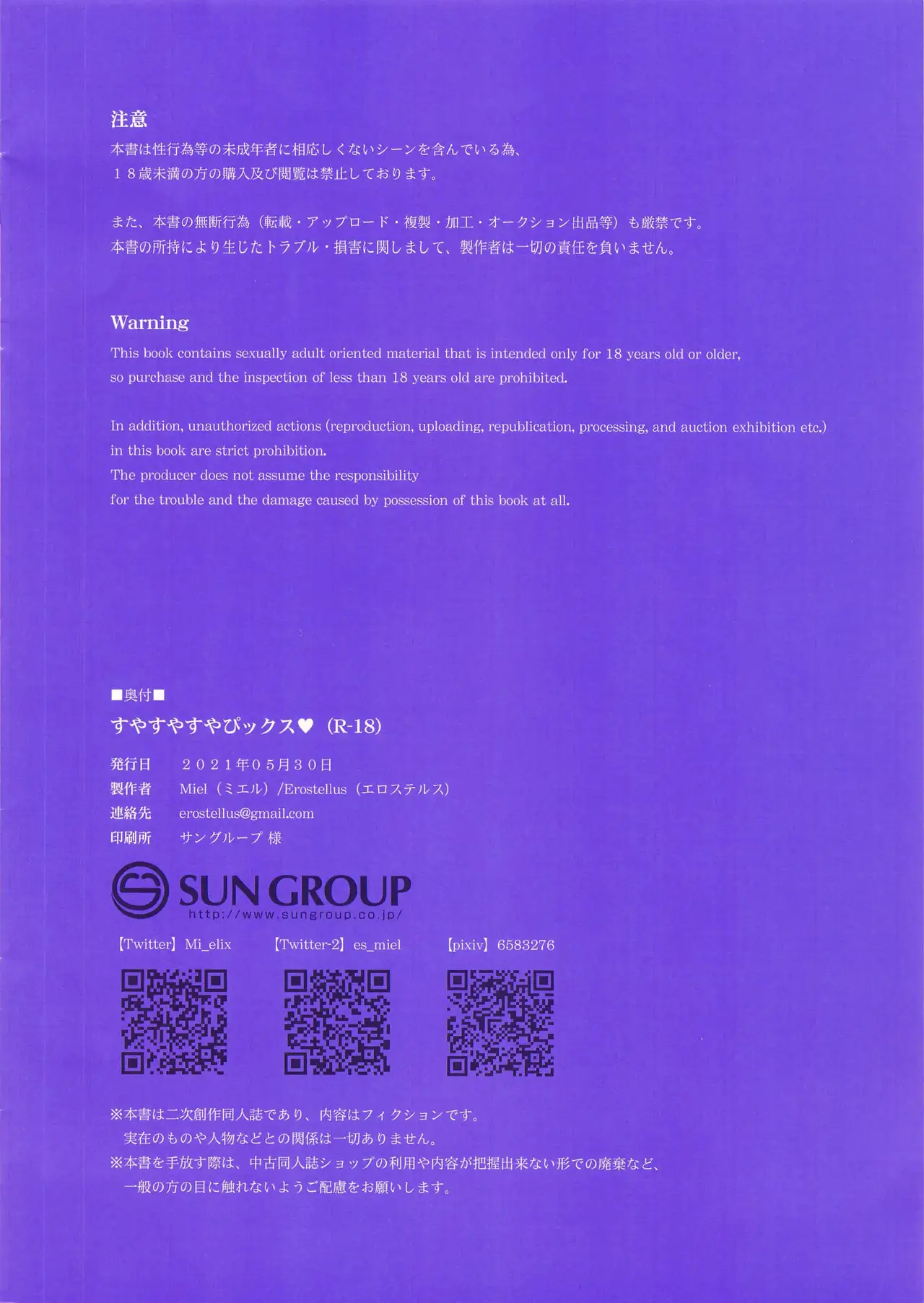 注意
本書は性行為等の未成年者に相応しくないシーンを含んでいる為、
１８歳未満の方の購入及び閲覧は禁止しております。

また、本書の無断行為（転載・アップロード・複製・加工・オークション出品等）も厳禁です。
本書の所持により生じたトラブル・損害に関しまして、製作者は一切の責任を負いません。

Warning
This book contains sexually adult oriented material that is intended only for 18 years old or older, so purchase and the inspection of less than 18 years old are prohibited.

In addition, unauthorized actions (reproduction, uploading, republication, processing, and auction exhibition etc.) in this book are strict prohibition.
The producer does not assume the responsibility for the trouble and the damage caused by possession of this book at all.

■奥付■
すやすやすやぴックス♥（R-18）
発行日　２０２１年０５月３０日
製作者　Miel（ミエル）/Erostellus（エロステルス）
連絡先　erostellus@gmail.com
印刷所　サングループ 様

SUN GROUP
http://www.sungroup.co.jp/

【Twitter】Mi_elix　【Twitter-2】es_miel　【pixiv】6583276

※本書は二次創作同人誌であり、内容はフィクションです。
実在のものや人物などとの関係は一切ありません。
※本書を手放す際は、中古同人誌ショップの利用や内容が把握出来ない形での廃棄など、
一般の方の目に触れないようご配慮をお願いします。